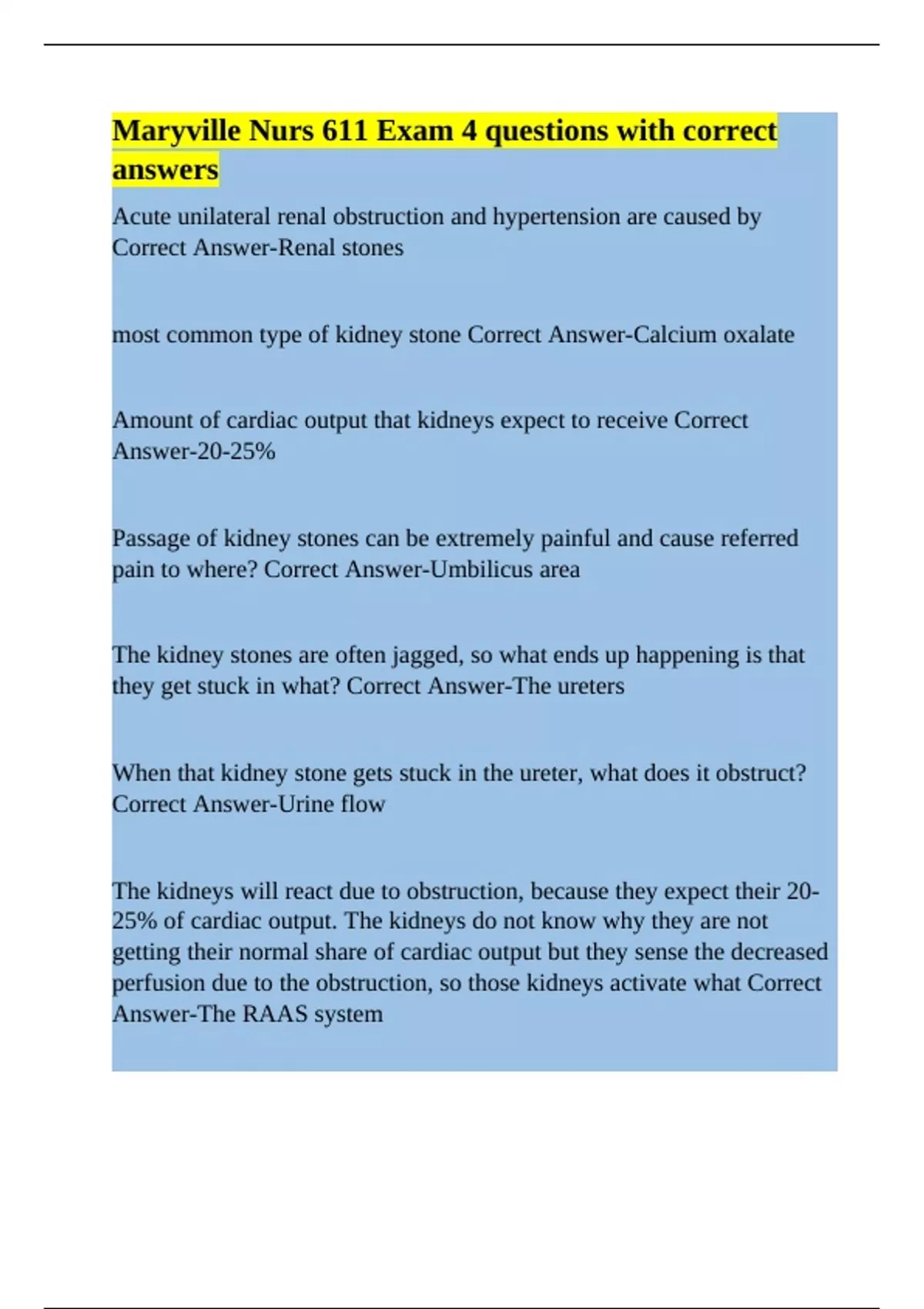 Maryville Nurs 611 Exam 4 questions with correct answers

Acute unilateral renal obstruction and hypertension are caused by Correct Answer-Renal stones

most common type of kidney stone Correct Answer-Calcium oxalate

Amount of cardiac output that kidneys expect to receive Correct Answer-20-25%

Passage of kidney stones can be extremely painful and cause referred pain to where? Correct Answer-Umbilicus area

The kidney stones are often jagged, so what ends up happening is that they get stuck in what? Correct Answer-The ureters

When that kidney stone gets stuck in the ureter, what does it obstruct? Correct Answer-Urine flow

The kidneys will react due to obstruction, because they expect their 20-25% of cardiac output. The kidneys do not know why they are not getting their normal share of cardiac output but they sense the decreased perfusion due to the obstruction, so those kidneys activate what Correct Answer-The RAAS system